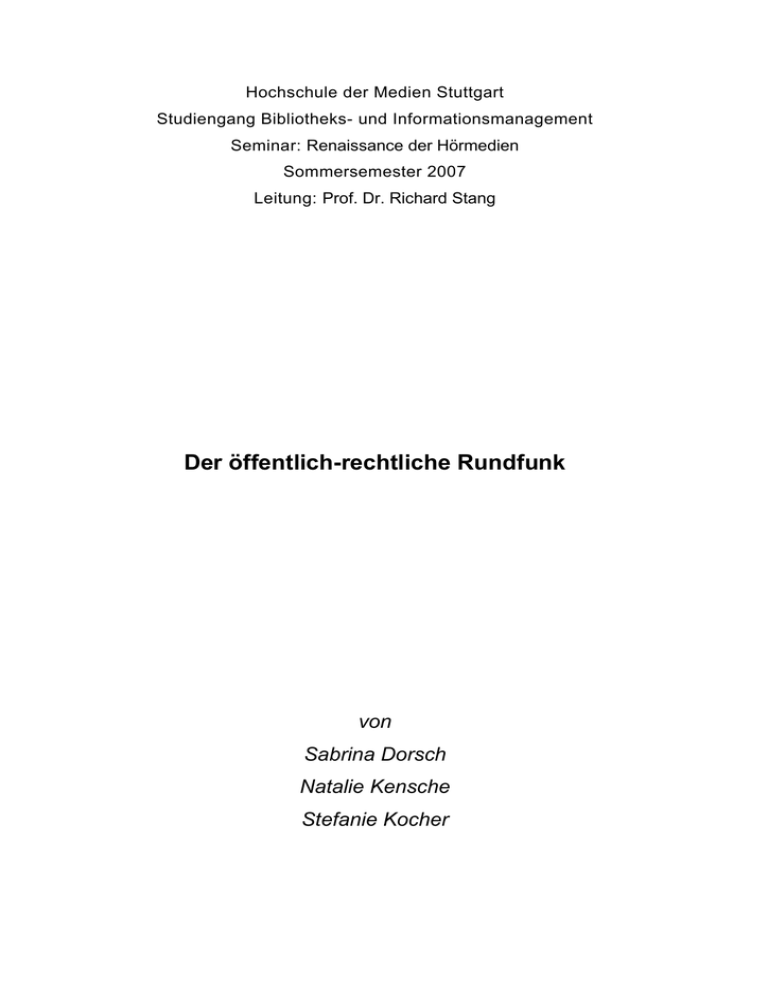 Hochschule der Medien Stuttgart
Studiengang Bibliotheks- und Informationsmanagement
Seminar: Renaissance der Hörmedien
Sommersemester 2007
Leitung: Prof. Dr. Richard Stang

Der öffentlich-rechtliche Rundfunk

von
Sabrina Dorsch
Natalie Kensche
Stefanie Kocher